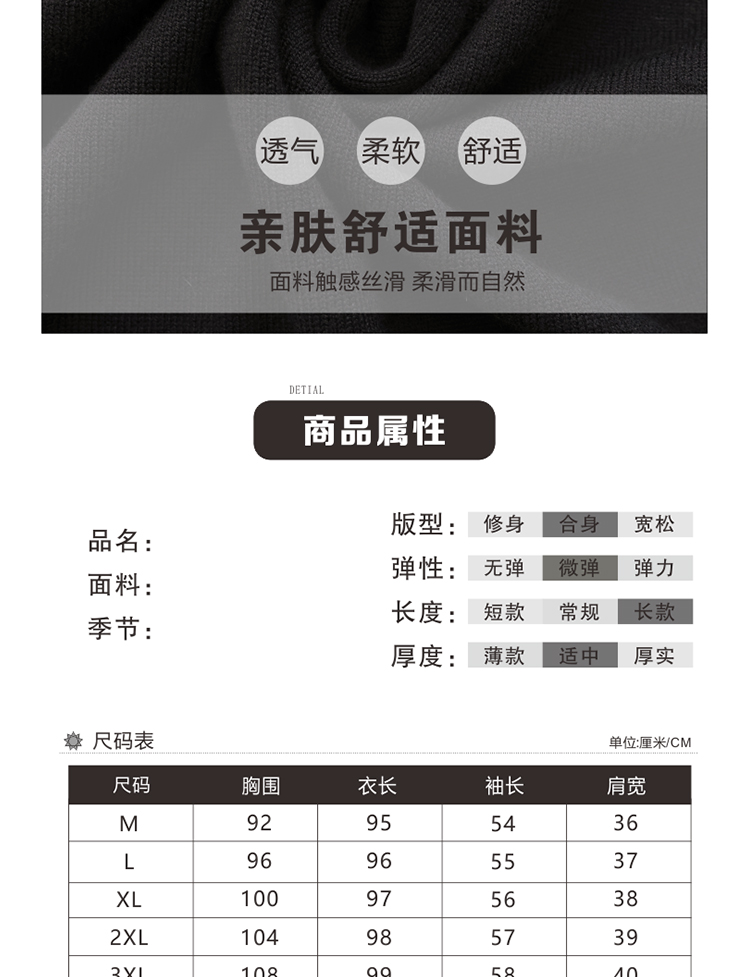 透气 柔软 舒适

亲肤舒适面料

面料触感丝滑 柔滑而自然

DETIAL

商品属性

品名:
面料:
季节:

版型: 修身 合身 宽松
弹性: 无弹 微弹 弹力
长度: 短款 常规 长款
厚度: 薄款 适中 厚实

尺码表

单位:厘米/CM

| 尺码 | 胸围 | 衣长 | 袖长 | 肩宽 |
|---|---|---|---|---|
| M | 92 | 95 | 54 | 36 |
| L | 96 | 96 | 55 | 37 |
| XL | 100 | 97 | 56 | 38 |
| 2XL | 104 | 98 | 57 | 39 |
| 3XL | 108 | 99 | 58 | 40 |